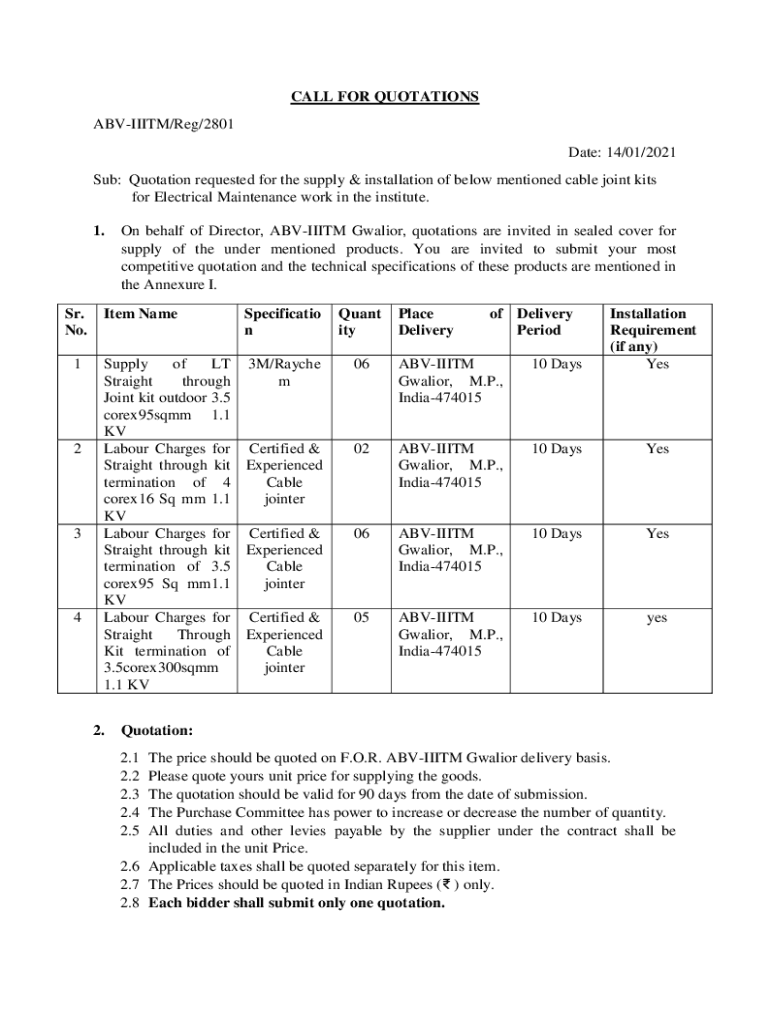 CALL FOR QUOTATIONS

ABV-IIITM/Reg/2801

Date: 14/01/2021

Sub: Quotation requested for the supply & installation of below mentioned cable joint kits for Electrical Maintenance work in the institute.

1. On behalf of Director, ABV-IIITM Gwalior, quotations are invited in sealed cover for supply of the under mentioned products. You are invited to submit your most competitive quotation and the technical specifications of these products are mentioned in the Annexure I.

| Sr. No. | Item Name | Specification | Quantity | Place of Delivery | Delivery Period | Installation Requirement (if any) |
|---|---|---|---|---|---|---|
| 1 | Supply of LT Straight through Joint kit outdoor 3.5 corex95sqmm 1.1 KV | 3M/Raychem | 06 | ABV-IIITM Gwalior, M.P., India-474015 | 10 Days | Yes |
| 2 | Labour Charges for Straight through kit termination of 4 corex16 Sq mm 1.1 KV | Certified & Experienced Cable jointer | 02 | ABV-IIITM Gwalior, M.P., India-474015 | 10 Days | Yes |
| 3 | Labour Charges for Straight through kit termination of 3.5 corex95 Sq mm1.1 KV | Certified & Experienced Cable jointer | 06 | ABV-IIITM Gwalior, M.P., India-474015 | 10 Days | Yes |
| 4 | Labour Charges for Straight Through Kit termination of 3.5corex300sqmm 1.1 KV | Certified & Experienced Cable jointer | 05 | ABV-IIITM Gwalior, M.P., India-474015 | 10 Days | yes |

2. Quotation:

2.1 The price should be quoted on F.O.R. ABV-IIITM Gwalior delivery basis.
2.2 Please quote yours unit price for supplying the goods.
2.3 The quotation should be valid for 90 days from the date of submission.
2.4 The Purchase Committee has power to increase or decrease the number of quantity.
2.5 All duties and other levies payable by the supplier under the contract shall be included in the unit Price.
2.6 Applicable taxes shall be quoted separately for this item.
2.7 The Prices should be quoted in Indian Rupees (₹ ) only.
2.8 Each bidder shall submit only one quotation.